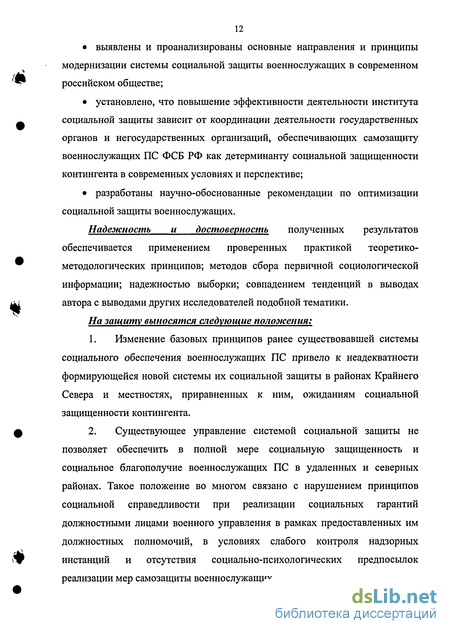 12

• выявлены и проанализированы основные направления и принципы модернизации системы социальной защиты военнослужащих в современном российском обществе;

• установлено, что повышение эффективности деятельности института социальной защиты зависит от координации деятельности государственных органов и негосударственных организаций, обеспечивающих самозащиту военнослужащих ПС ФСБ РФ как детерминанту социальной защищенности контингента в современных условиях и перспективе;

• разработаны научно-обоснованные рекомендации по оптимизации социальной защиты военнослужащих.

Надежность и достоверность полученных результатов обеспечивается применением проверенных практикой теоретико-методологических принципов; методов сбора первичной социологической информации; надежностью выборки; совпадением тенденций в выводах автора с выводами других исследователей подобной тематики.

На защиту выносятся следующие положения:

1. Изменение базовых принципов ранее существовавшей системы социального обеспечения военнослужащих ПС привело к неадекватности формирующейся новой системы их социальной защиты в районах Крайнего Севера и местностях, приравненных к ним, ожиданиям социальной защищенности контингента.

2. Существующее управление системой социальной защиты не позволяет обеспечить в полной мере социальную защищенность и социальное благополучие военнослужащих ПС в удаленных и северных районах. Такое положение во многом связано с нарушением принципов социальной справедливости при реализации социальных гарантий должностными лицами военного управления в рамках предоставленных им должностных полномочий, в условиях слабого контроля надзорных инстанций и отсутствия социально-психологических предпосылок реализации мер самозащиты военнослужащих

dsLib.net
библиотека диссертаций